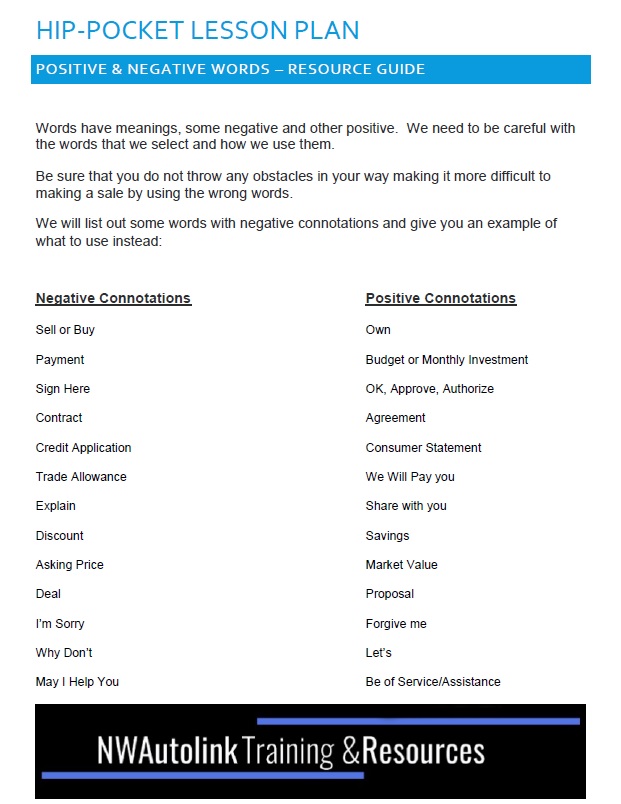 HIP-POCKET LESSON PLAN

POSITIVE & NEGATIVE WORDS – RESOURCE GUIDE

Words have meanings, some negative and other positive. We need to be careful with the words that we select and how we use them.

Be sure that you do not throw any obstacles in your way making it more difficult to making a sale by using the wrong words.

We will list out some words with negative connotations and give you an example of what to use instead:

| Negative Connotations | Positive Connotations |
|---|---|
| Sell or Buy | Own |
| Payment | Budget or Monthly Investment |
| Sign Here | OK, Approve, Authorize |
| Contract | Agreement |
| Credit Application | Consumer Statement |
| Trade Allowance | We Will Pay you |
| Explain | Share with you |
| Discount | Savings |
| Asking Price | Market Value |
| Deal | Proposal |
| I'm Sorry | Forgive me |
| Why Don't | Let's |
| May I Help You | Be of Service/Assistance |

NWAutolink Training &Resources